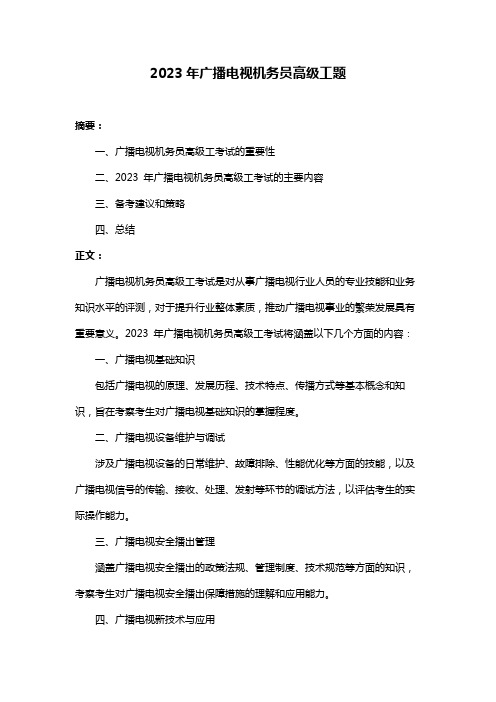 2023 年广播电视机务员高级工题

摘要：

一、广播电视机务员高级工考试的重要性

二、2023 年广播电视机务员高级工考试的主要内容

三、备考建议和策略

四、总结

正文：

广播电视机务员高级工考试是对从事广播电视行业人员的专业技能和业务知识水平的评测，对于提升行业整体素质，推动广播电视事业的繁荣发展具有重要意义。2023 年广播电视机务员高级工考试将涵盖以下几个方面的内容：

一、广播电视基础知识

包括广播电视的原理、发展历程、技术特点、传播方式等基本概念和知识，旨在考察考生对广播电视基础知识的掌握程度。

二、广播电视设备维护与调试

涉及广播电视设备的日常维护、故障排除、性能优化等方面的技能，以及广播电视信号的传输、接收、处理、发射等环节的调试方法，以评估考生的实际操作能力。

三、广播电视安全播出管理

涵盖广播电视安全播出的政策法规、管理制度、技术规范等方面的知识，考察考生对广播电视安全播出保障措施的理解和应用能力。

四、广播电视新技术与应用